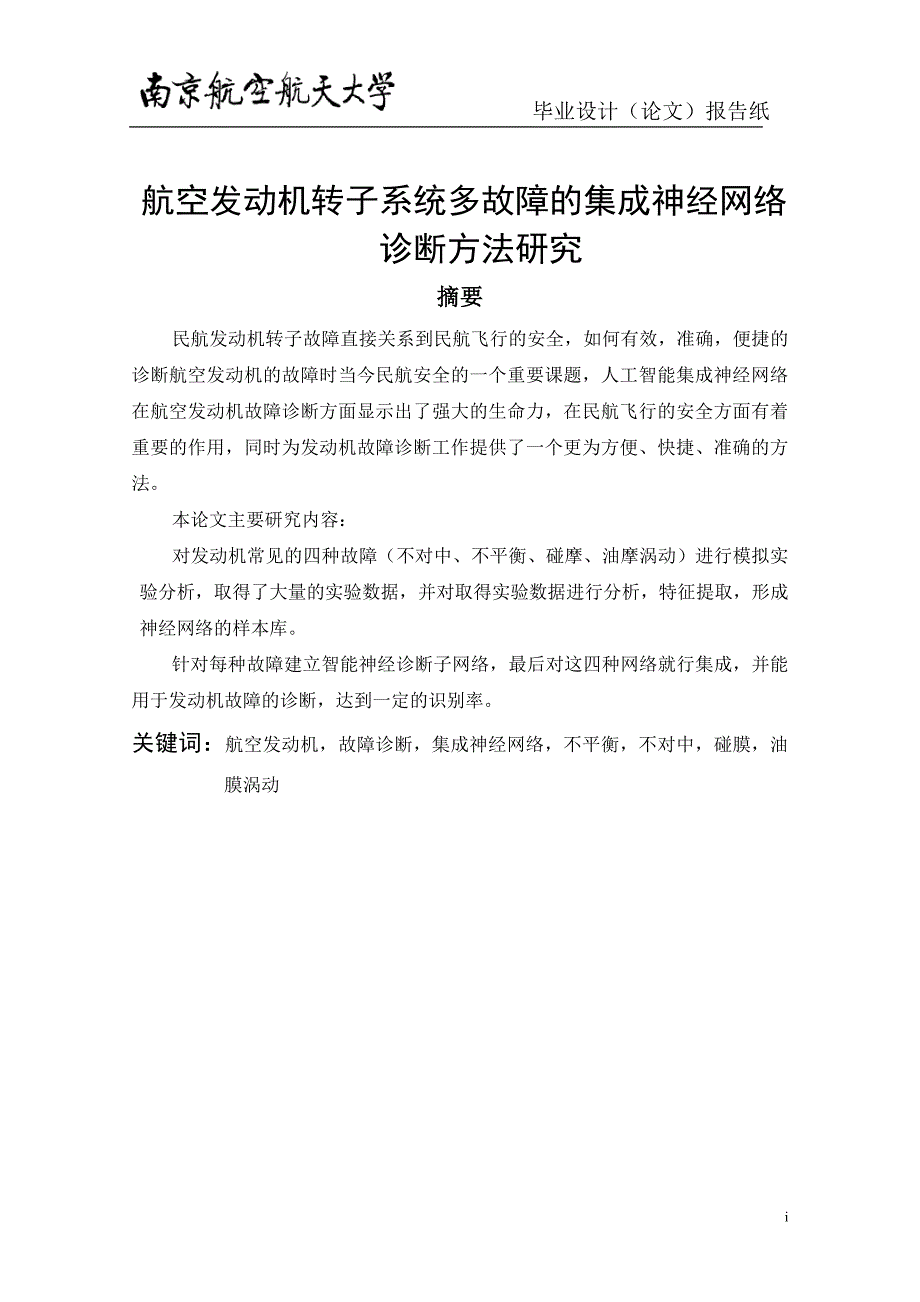 南京航空航天大学

毕业设计（论文）报告纸

航空发动机转子系统多故障的集成神经网络诊断方法研究

摘要

民航发动机转子故障直接关系到民航飞行的安全，如何有效，准确，便捷的诊断航空发动机的故障时当今民航安全的一个重要课题，人工智能集成神经网络在航空发动机故障诊断方面显示出了强大的生命力，在民航飞行的安全方面有着重要的作用，同时为发动机故障诊断工作提供了一个更为方便、快捷、准确的方法。

本论文主要研究内容：

对发动机常见的四种故障（不对中、不平衡、碰摩、油摩涡动）进行模拟实验分析，取得了大量的实验数据，并对取得实验数据进行分析，特征提取，形成神经网络的样本库。

针对每种故障建立智能神经诊断子网络，最后对这四种网络就行集成，并能用于发动机故障的诊断，达到一定的识别率。

关键词：航空发动机，故障诊断，集成神经网络，不平衡，不对中，碰膜，油膜涡动

i